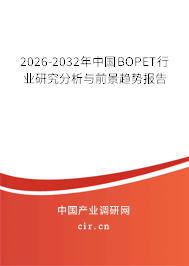 2026-2032年中国BOPET行业研究分析与前景趋势报告

中国产业调研网

cir.cn